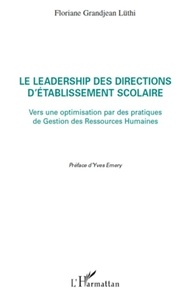 Floriane Grandjean Lüthi

LE LEADERSHIP DES DIRECTIONS D'ÉTABLISSEMENT SCOLAIRE

Vers une optimisation par des pratiques de Gestion des Ressources Humaines

Préface d'Yves Emery

L'Harmattan